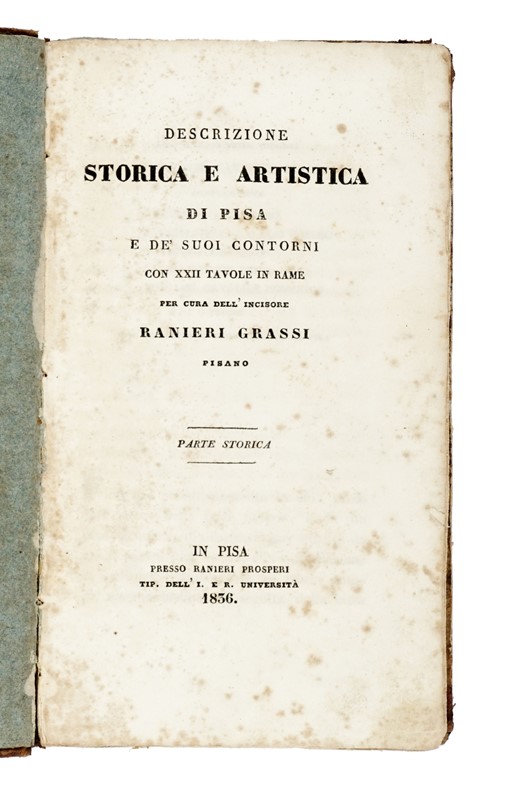 DESCRIZIONE

STORICA E ARTISTICA

DI PISA

E DE' SUOI CONTORNI

CON XXII TAVOLE IN RAME

PER CURA DELL' INCISORE

RANIERI GRASSI

PISANO

PARTE STORICA

IN PISA

PRESSO RANIERI PROSPERI

TIP. DELL' I. E R. UNIVERSITÀ

1836.